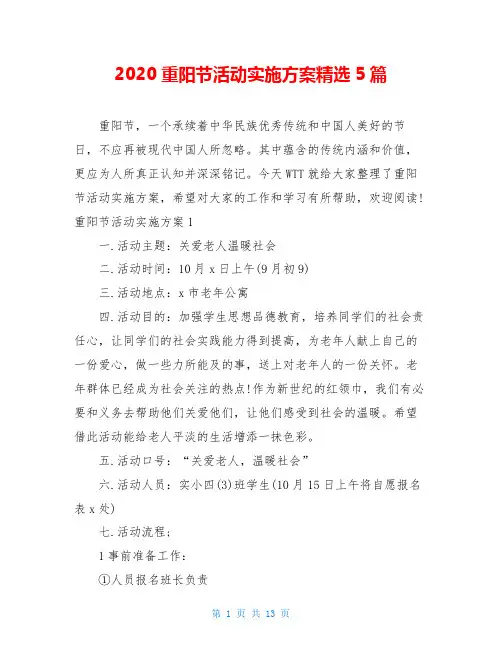 2020 重阳节活动实施方案精选 5 篇

重阳节，一个承续着中华民族优秀传统和中国人美好的节日，不应再被现代中国人所忽略。其中蕴含的传统内涵和价值，更应为人所真正认知并深深铭记。今天 WTT 就给大家整理了重阳节活动实施方案，希望对大家的工作和学习有所帮助，欢迎阅读!

重阳节活动实施方案 1

一.活动主题：关爱老人温暖社会

二.活动时间：10 月 x 日上午(9 月初 9)

三.活动地点：x 市老年公寓

四.活动目的：加强学生思想品德教育，培养同学们的社会责任心，让同学们的社会实践能力得到提高，为老年人献上自己的一份爱心，做一些力所能及的事，送上对老年人的一份关怀。老年群体已经成为社会关注的热点!作为新世纪的红领巾，我们有必要和义务去帮助他们关爱他们，让他们感受到社会的温暖。希望借此活动能给老人平淡的生活增添一抹色彩。

五.活动口号：“关爱老人，温暖社会”

六.活动人员：实小四(3)班学生(10 月 15 日上午将自愿报名表 x 处)

七.活动流程：

1 事前准备工作：

①人员报名班长负责

第 1 页 共 13 页